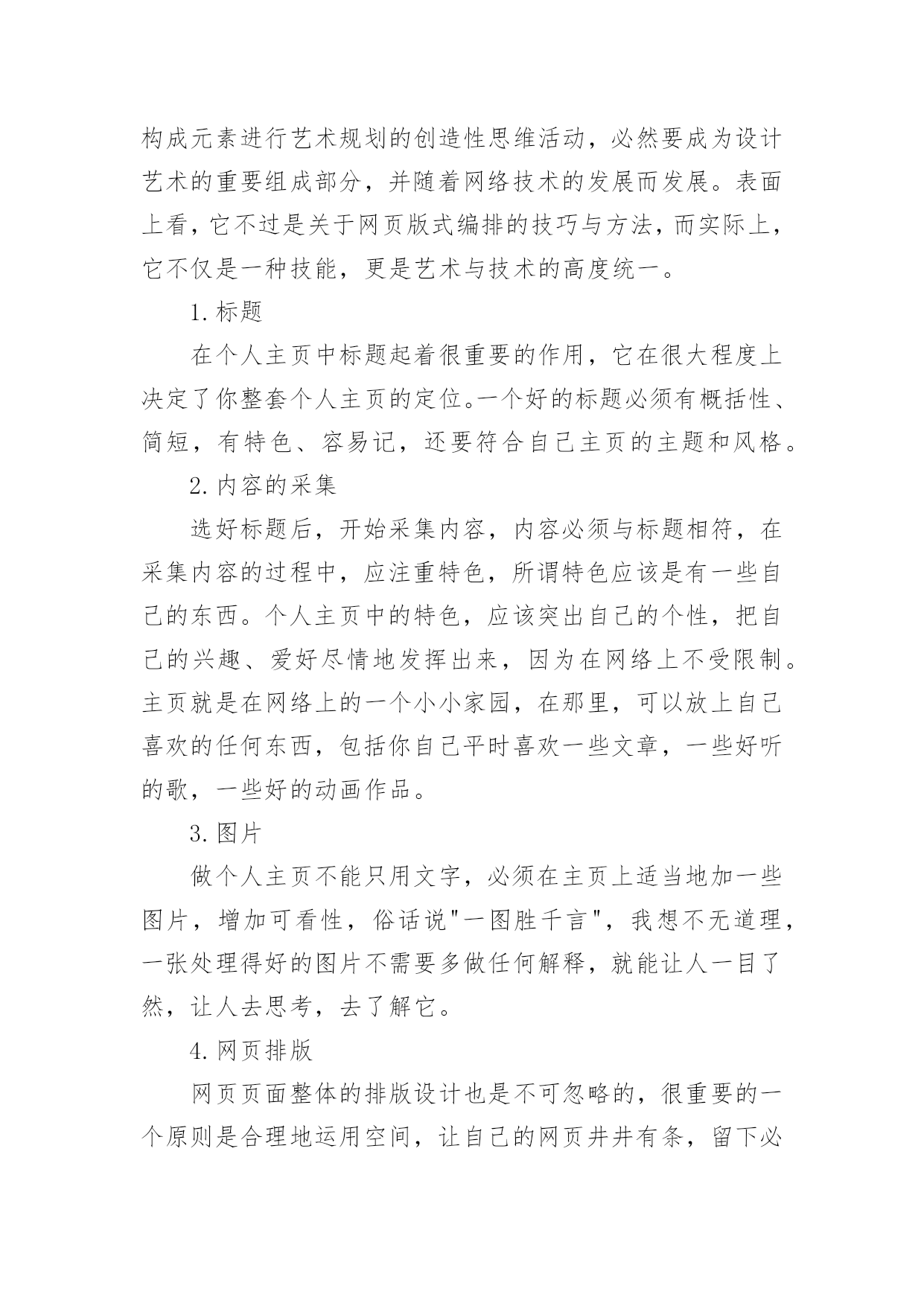 构成元素进行艺术规划的创造性思维活动，必然要成为设计艺术的重要组成部分，并随着网络技术的发展而发展。表面上看，它不过是关于网页版式编排的技巧与方法，而实际上，它不仅是一种技能，更是艺术与技术的高度统一。

1. 标题

在个人主页中标题起着很重要的作用，它在很大程度上决定了你整套个人主页的定位。一个好的标题必须有概括性、简短，有特色、容易记，还要符合自己主页的主题和风格。

2. 内容的采集

选好标题后，开始采集内容，内容必须与标题相符，在采集内容的过程中，应注重特色，所谓特色应该是有一些自己的东西。个人主页中的特色，应该突出自己的个性，把自己的兴趣、爱好尽情地发挥出来，因为在网络上不受限制。主页就是在网络上的一个小小家园，在那里，可以放上自己喜欢的任何东西，包括你自己平时喜欢一些文章，一些好听的歌，一些好的动画作品。

3. 图片

做个人主页不能只用文字，必须在主页上适当地加一些图片，增加可看性，俗话说"一图胜千言"，我想不无道理，一张处理得好的图片不需要多做任何解释，就能让人一目了然，让人去思考，去了解它。

4. 网页排版

网页页面整体的排版设计也是不可忽略的，很重要的一个原则是合理地运用空间，让自己的网页井井有条，留下必